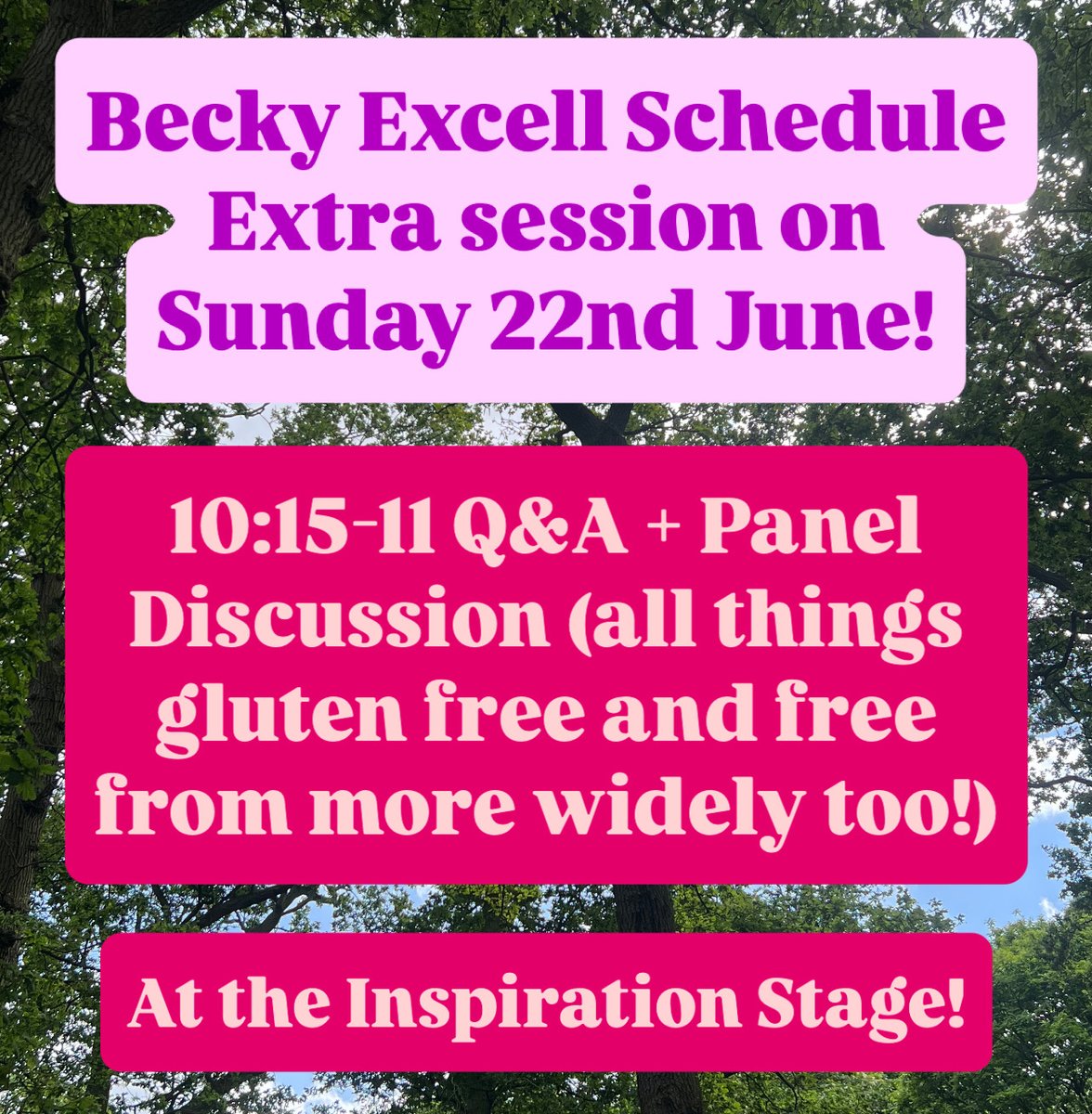 Becky Excell Schedule
Extra session on
Sunday 22nd June!

10:15-11 Q&A + Panel Discussion (all things gluten free and free from more widely too!)

At the Inspiration Stage!